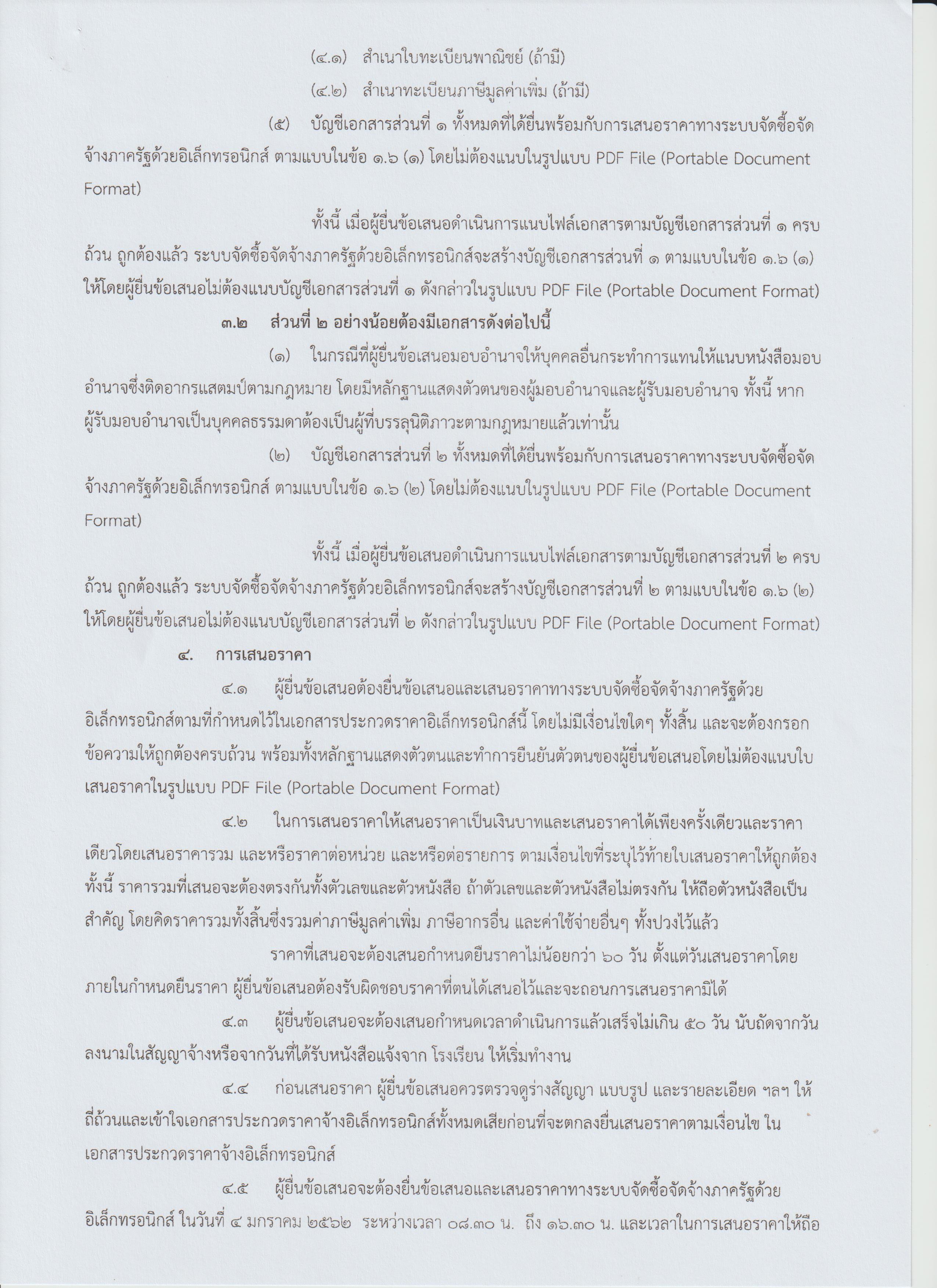 (๔.๑) สำเนาใบทะเบียนพาณิชย์ (ถ้ามี)

(๔.๒) สำเนาทะเบียนภาษีมูลค่าเพิ่ม (ถ้ามี)

(๕) บัญชีเอกสารส่วนที่ ๑ ทั้งหมดที่ได้ยื่นพร้อมกับการเสนอราคาทางระบบจัดซื้อจัดจ้างภาครัฐด้วยอิเล็กทรอนิกส์ ตามแบบในข้อ ๑.๖ (๑) โดยไม่ต้องแนบในรูปแบบ PDF File (Portable Document Format)

ทั้งนี้ เมื่อผู้ยื่นข้อเสนอดำเนินการแนบไฟล์เอกสารตามบัญชีเอกสารส่วนที่ ๑ ครบถ้วน ถูกต้องแล้ว ระบบจัดซื้อจัดจ้างภาครัฐด้วยอิเล็กทรอนิกส์จะสร้างบัญชีเอกสารส่วนที่ ๑ ตามแบบในข้อ ๑.๖ (๑) ให้โดยผู้ยื่นข้อเสนอไม่ต้องแนบบัญชีเอกสารส่วนที่ ๑ ดังกล่าวในรูปแบบ PDF File (Portable Document Format)

๓.๒ ส่วนที่ ๒ อย่างน้อยต้องมีเอกสารดังต่อไปนี้

(๑) ในกรณีที่ผู้ยื่นข้อเสนอมอบอำนาจให้บุคคลอื่นกระทำการแทนให้แนบหนังสือมอบอำนาจซึ่งติดอากรแสตมป์ตามกฎหมาย โดยมีหลักฐานแสดงตัวตนของผู้มอบอำนาจและผู้รับมอบอำนาจ ทั้งนี้ หากผู้รับมอบอำนาจเป็นบุคคลธรรมดาต้องเป็นผู้ที่บรรลุนิติภาวะตามกฎหมายแล้วเท่านั้น

(๒) บัญชีเอกสารส่วนที่ ๒ ทั้งหมดที่ได้ยื่นพร้อมกับการเสนอราคาทางระบบจัดซื้อจัดจ้างภาครัฐด้วยอิเล็กทรอนิกส์ ตามแบบในข้อ ๑.๖ (๒) โดยไม่ต้องแนบในรูปแบบ PDF File (Portable Document Format)

ทั้งนี้ เมื่อผู้ยื่นข้อเสนอดำเนินการแนบไฟล์เอกสารตามบัญชีเอกสารส่วนที่ ๒ ครบถ้วน ถูกต้องแล้ว ระบบจัดซื้อจัดจ้างภาครัฐด้วยอิเล็กทรอนิกส์จะสร้างบัญชีเอกสารส่วนที่ ๒ ตามแบบในข้อ ๑.๖ (๒) ให้โดยผู้ยื่นข้อเสนอไม่ต้องแนบบัญชีเอกสารส่วนที่ ๒ ดังกล่าวในรูปแบบ PDF File (Portable Document Format)

๔. การเสนอราคา

๔.๑ ผู้ยื่นข้อเสนอต้องยื่นข้อเสนอและเสนอราคาทางระบบจัดซื้อจัดจ้างภาครัฐด้วยอิเล็กทรอนิกส์ตามที่กำหนดไว้ในเอกสารประกวดราคาอิเล็กทรอนิกส์นี้ โดยไม่มีเงื่อนไขใดๆ ทั้งสิ้น และจะต้องกรอกข้อความให้ถูกต้องครบถ้วน พร้อมทั้งหลักฐานแสดงตัวตนและทำการยืนยันตัวตนของผู้ยื่นข้อเสนอโดยไม่ต้องแนบใบเสนอราคาในรูปแบบ PDF File (Portable Document Format)

๔.๒ ในการเสนอราคาให้เสนอราคาเป็นเงินบาทและเสนอราคาได้เพียงครั้งเดียวและราคาเดียวโดยเสนอราคารวม และหรือราคาต่อหน่วย และหรือต่อรายการ ตามเงื่อนไขที่ระบุไว้ท้ายใบเสนอราคาให้ถูกต้อง ทั้งนี้ ราคารวมที่เสนอจะต้องตรงกันทั้งตัวเลขและตัวหนังสือ ถ้าตัวเลขและตัวหนังสือไม่ตรงกัน ให้ถือตัวหนังสือเป็นสำคัญ โดยคิดราคารวมทั้งสิ้นซึ่งรวมค่าภาษีมูลค่าเพิ่ม ภาษีอากรอื่น และค่าใช้จ่ายอื่นๆ ทั้งปวงไว้แล้ว

ราคาที่เสนอจะต้องเสนอกำหนดยืนราคาไม่น้อยกว่า ๖๐ วัน ตั้งแต่วันเสนอราคาโดยภายในกำหนดยืนราคา ผู้ยื่นข้อเสนอต้องรับผิดชอบราคาที่ตนได้เสนอไว้และจะถอนการเสนอราคามิได้

๔.๓ ผู้ยื่นข้อเสนอจะต้องเสนอกำหนดเวลาดำเนินการแล้วเสร็จไม่เกิน ๕๐ วัน นับถัดจากวันลงนามในสัญญาจ้างหรือจากวันที่ได้รับหนังสือแจ้งจาก โรงเรียน ให้เริ่มทำงาน

๔.๔ ก่อนเสนอราคา ผู้ยื่นข้อเสนอควรตรวจดูร่างสัญญา แบบรูป และรายละเอียด ฯลฯ ให้ถี่ถ้วนและเข้าใจเอกสารประกวดราคาจ้างอิเล็กทรอนิกส์ทั้งหมดเสียก่อนที่จะตกลงยื่นเสนอราคาตามเงื่อนไข ในเอกสารประกวดราคาจ้างอิเล็กทรอนิกส์

๔.๕ ผู้ยื่นข้อเสนอจะต้องยื่นข้อเสนอและเสนอราคาทางระบบจัดซื้อจัดจ้างภาครัฐด้วยอิเล็กทรอนิกส์ ในวันที่ ๔ มกราคม ๒๕๖๒ ระหว่างเวลา ๐๘.๓๐ น. ถึง ๑๖.๓๐ น. และเวลาในการเสนอราคาให้ถือ